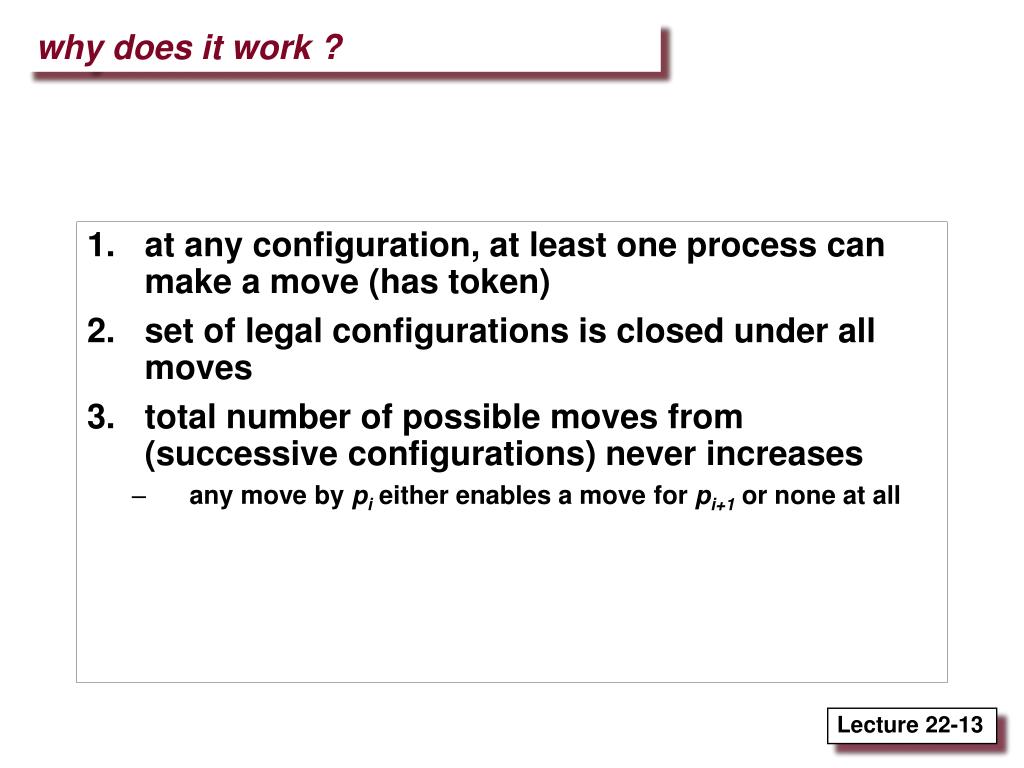 why does it work ?

1. at any configuration, at least one process can make a move (has token)
2. set of legal configurations is closed under all moves
3. total number of possible moves from (successive configurations) never increases
– any move by $p_i$ either enables a move for $p_{i+1}$ or none at all

Lecture 22-13